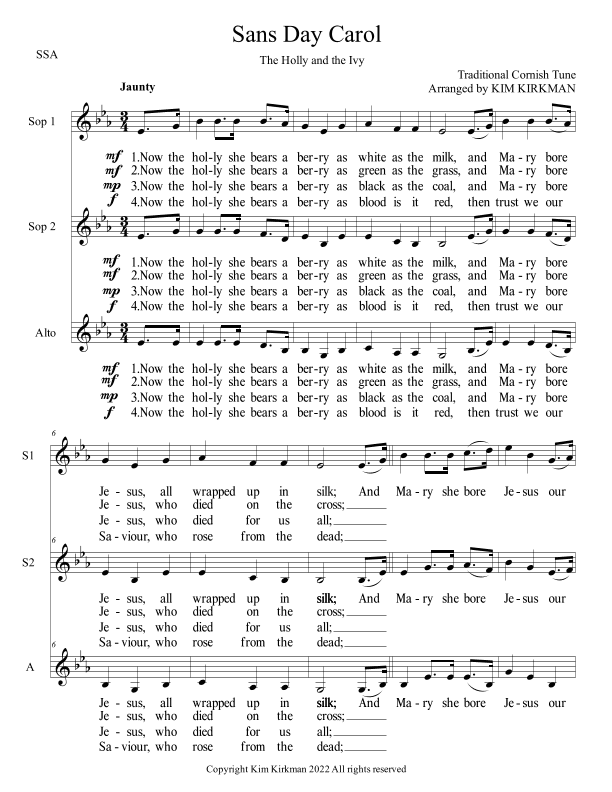 Sans Day Carol

SSA

The Holly and the Ivy

Traditional Cornish Tune
Arranged by KIM KIRKMAN

Jaunty

Sop 1

mf 1.Now the hol-ly she bears a ber-ry as white as the milk, and Ma-ry bore
mf 2.Now the hol-ly she bears a ber-ry as green as the grass, and Ma-ry bore
mp 3.Now the hol-ly she bears a ber-ry as black as the coal, and Ma-ry bore
f 4.Now the hol-ly she bears a ber-ry as blood is it red, then trust we our

Sop 2

mf 1.Now the hol-ly she bears a ber-ry as white as the milk, and Ma-ry bore
mf 2.Now the hol-ly she bears a ber-ry as green as the grass, and Ma-ry bore
mp 3.Now the hol-ly she bears a ber-ry as black as the coal, and Ma-ry bore
f 4.Now the hol-ly she bears a ber-ry as blood is it red, then trust we our

Alto

mf 1.Now the hol-ly she bears a ber-ry as white as the milk, and Ma-ry bore
mf 2.Now the hol-ly she bears a ber-ry as green as the grass, and Ma-ry bore
mp 3.Now the hol-ly she bears a ber-ry as black as the coal, and Ma-ry bore
f 4.Now the hol-ly she bears a ber-ry as blood is it red, then trust we our

6
S1

Je-sus, all wrapped up in silk; And Ma-ry she bore Je-sus our
Je-sus, who died on the cross;
Je-sus, who died for us all;
Sa-viour, who rose from the dead;

6
S2

Je-sus, all wrapped up in silk; And Ma-ry she bore Je-sus our
Je-sus, who died on the cross;
Je-sus, who died for us all;
Sa-viour, who rose from the dead;

6
A

Je-sus, all wrapped up in silk; And Ma-ry she bore Je-sus our
Je-sus, who died on the cross;
Je-sus, who died for us all;
Sa-viour, who rose from the dead;

Copyright Kim Kirkman 2022 All rights reserved